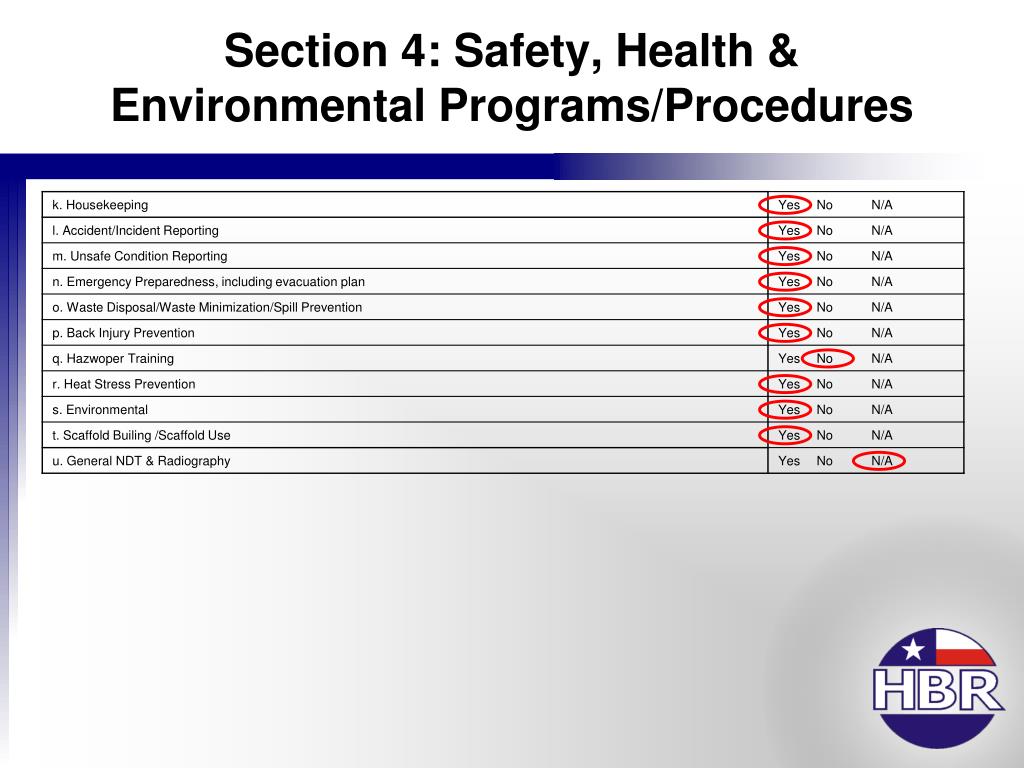 Section 4: Safety, Health & Environmental Programs/Procedures

| | |
|---|---|
| k. Housekeeping | Yes No N/A |
| l. Accident/Incident Reporting | Yes No N/A |
| m. Unsafe Condition Reporting | Yes No N/A |
| n. Emergency Preparedness, including evacuation plan | Yes No N/A |
| o. Waste Disposal/Waste Minimization/Spill Prevention | Yes No N/A |
| p. Back Injury Prevention | Yes No N/A |
| q. Hazwoper Training | Yes No N/A |
| r. Heat Stress Prevention | Yes No N/A |
| s. Environmental | Yes No N/A |
| t. Scaffold Builing /Scaffold Use | Yes No N/A |
| u. General NDT & Radiography | Yes No N/A |

HBR